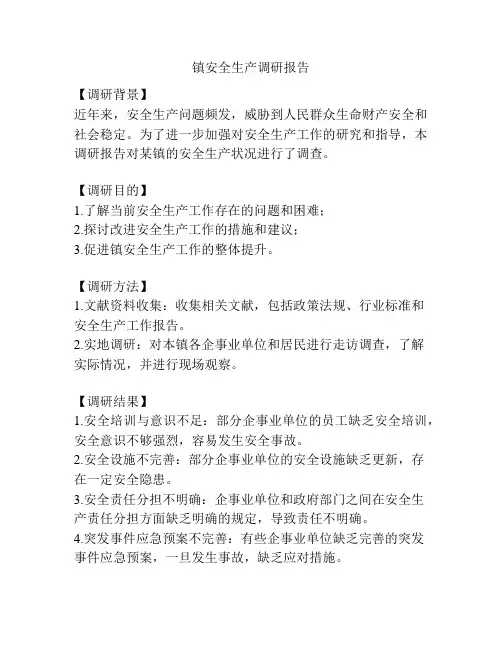 镇安全生产调研报告

【调研背景】
近年来，安全生产问题频发，威胁到人民群众生命财产安全和社会稳定。为了进一步加强对安全生产工作的研究和指导，本调研报告对某镇的安全生产状况进行了调查。

【调研目的】
1.了解当前安全生产工作存在的问题和困难；
2.探讨改进安全生产工作的措施和建议；
3.促进镇安全生产工作的整体提升。

【调研方法】
1.文献资料收集：收集相关文献，包括政策法规、行业标准和安全生产工作报告。
2.实地调研：对本镇各企事业单位和居民进行走访调查，了解实际情况，并进行现场观察。

【调研结果】
1.安全培训与意识不足：部分企事业单位的员工缺乏安全培训，安全意识不够强烈，容易发生安全事故。
2.安全设施不完善：部分企事业单位的安全设施缺乏更新，存在一定安全隐患。
3.安全责任分担不明确：企事业单位和政府部门之间在安全生产责任分担方面缺乏明确的规定，导致责任不明确。
4.突发事件应急预案不完善：有些企事业单位缺乏完善的突发事件应急预案，一旦发生事故，缺乏应对措施。